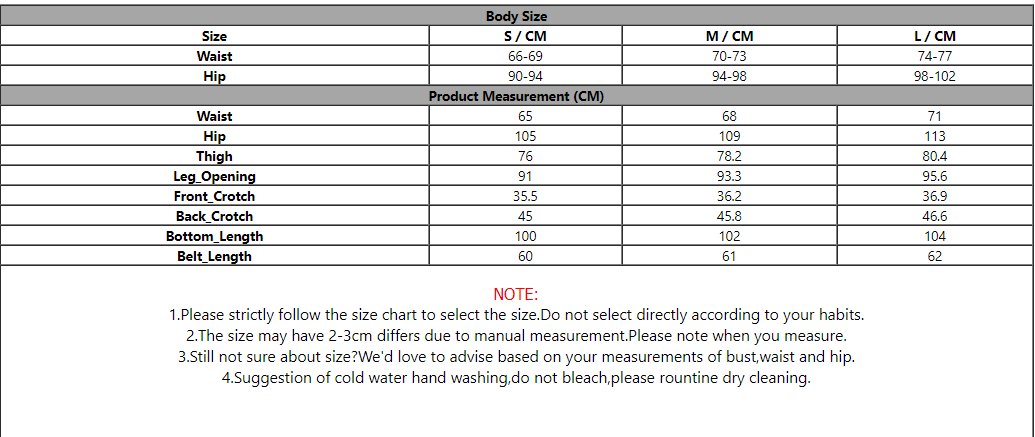 | Body Size | | | |
|---|---|---|---|
| Size | S / CM | M / CM | L / CM |
| Waist | 66-69 | 70-73 | 74-77 |
| Hip | 90-94 | 94-98 | 98-102 |
| Product Measurement (CM) | | | |
| Waist | 65 | 68 | 71 |
| Hip | 105 | 109 | 113 |
| Thigh | 76 | 78.2 | 80.4 |
| Leg_Opening | 91 | 93.3 | 95.6 |
| Front_Crotch | 35.5 | 36.2 | 36.9 |
| Back_Crotch | 45 | 45.8 | 46.6 |
| Bottom_Length | 100 | 102 | 104 |
| Belt_Length | 60 | 61 | 62 |

NOTE:
1.Please strictly follow the size chart to select the size.Do not select directly according to your habits.
2.The size may have 2-3cm differs due to manual measurement.Please note when you measure.
3.Still not sure about size?We'd love to advise based on your measurements of bust,waist and hip.
4.Suggestion of cold water hand washing,do not bleach,please rountine dry cleaning.